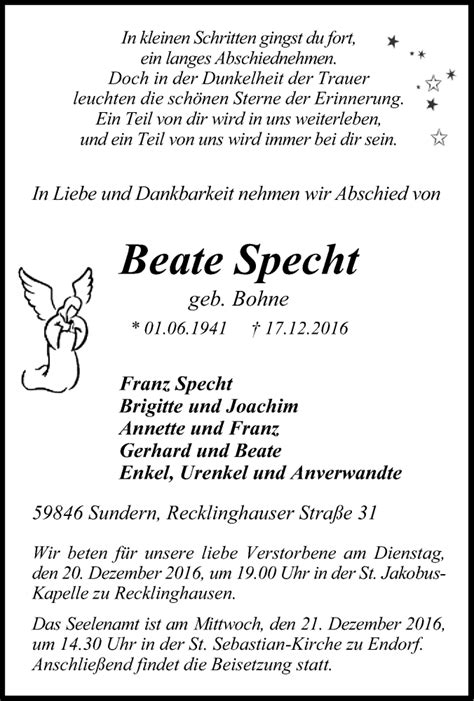 In kleinen Schritten gingst du fort,
ein langes Abschiednehmen.
Doch in der Dunkelheit der Trauer
leuchten die schönen Sterne der Erinnerung.
Ein Teil von dir wird in uns weiterleben,
und ein Teil von uns wird immer bei dir sein.

In Liebe und Dankbarkeit nehmen wir Abschied von

Beate Specht

geb. Bohne

* 01.06.1941 † 17.12.2016

Franz Specht
Brigitte und Joachim
Annette und Franz
Gerhard und Beate
Enkel, Urenkel und Anverwandte

59846 Sundern, Recklinghauser Straße 31

Wir beten für unsere liebe Verstorbene am Dienstag, den 20. Dezember 2016, um 19.00 Uhr in der St. Jakobus-Kapelle zu Recklinghausen.

Das Seelenamt ist am Mittwoch, den 21. Dezember 2016, um 14.30 Uhr in der St. Sebastian-Kirche zu Endorf. Anschließend findet die Beisetzung statt.